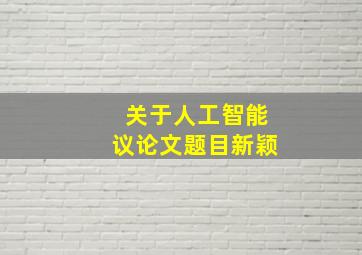 关于人工智能
议论文题目新颖